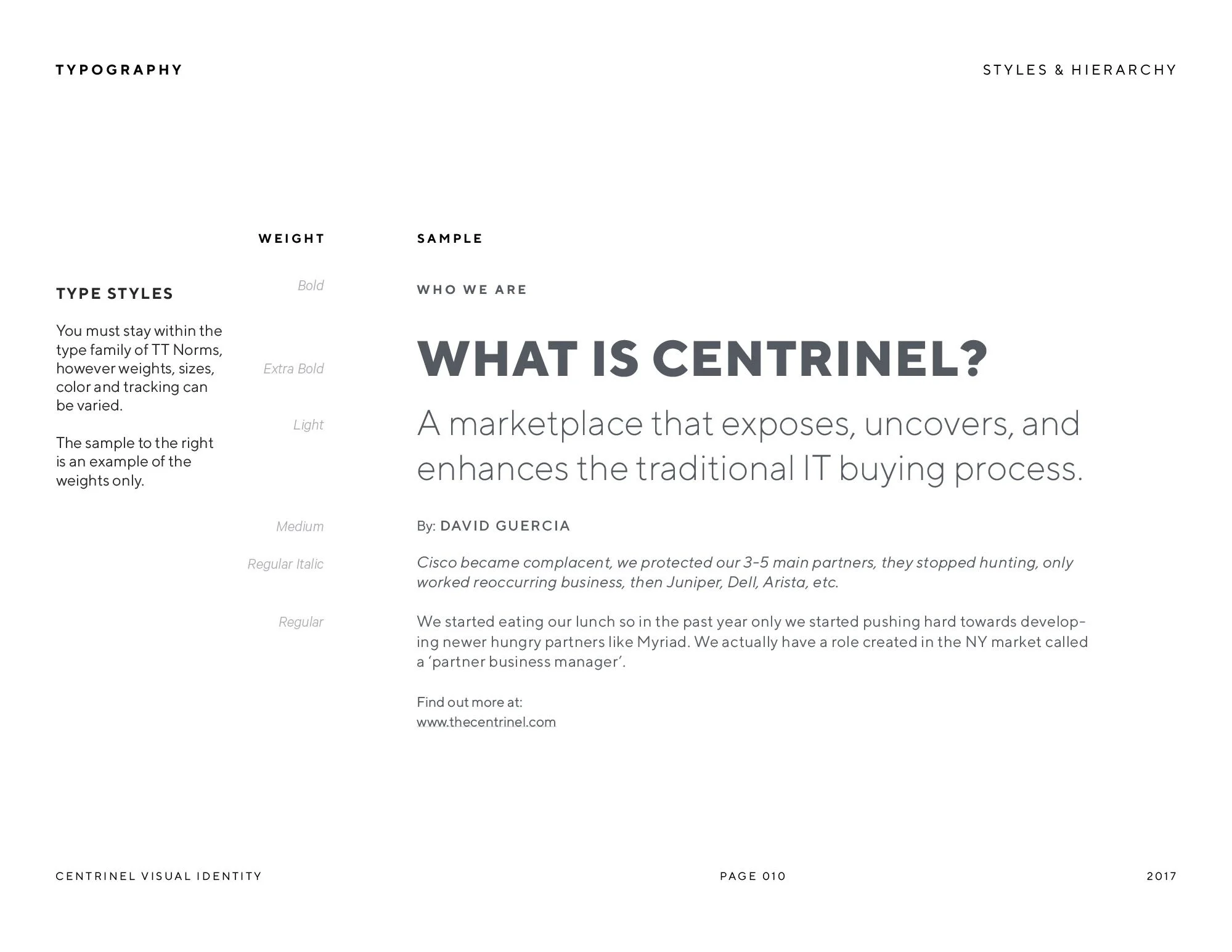 TYPOGRAPHY

STYLES & HIERARCHY

TYPE STYLES

You must stay within the type family of TT Norms, however weights, sizes, color and tracking can be varied.

The sample to the right is an example of the weights only.

WEIGHT

Bold

Extra Bold

Light

Medium

Regular Italic

Regular

SAMPLE

WHO WE ARE

WHAT IS CENTRINEL?

A marketplace that exposes, uncovers, and enhances the traditional IT buying process.

By: DAVID GUERCIA

Cisco became complacent, we protected our 3-5 main partners, they stopped hunting, only worked reoccurring business, then Juniper, Dell, Arista, etc.

We started eating our lunch so in the past year only we started pushing hard towards developing newer hungry partners like Myriad. We actually have a role created in the NY market called a ‘partner business manager’.

Find out more at:
www.thecentrinel.com

CENTRINEL VISUAL IDENTITY

PAGE 010

2017